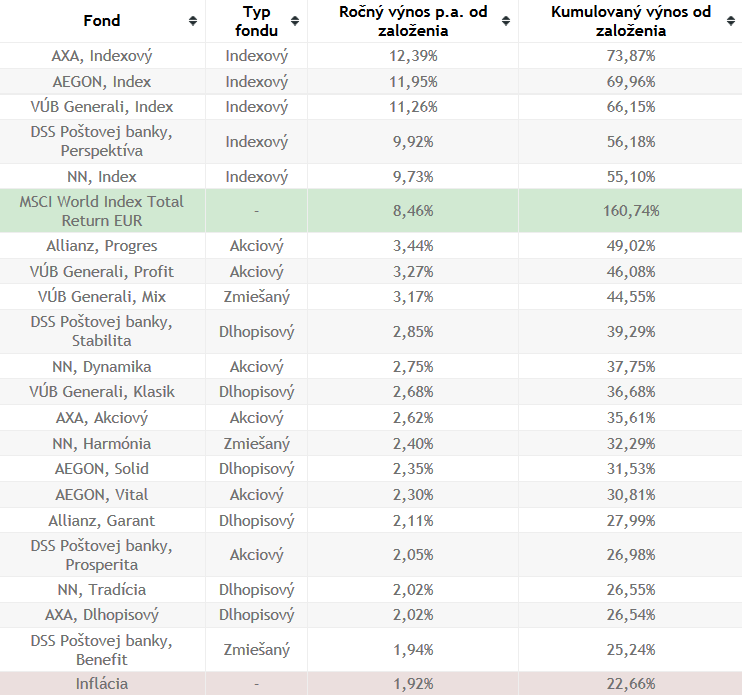 | Fond | Typ fondu | Ročný výnos p.a. od založenia | Kumulovaný výnos od založenia |
|---|---|---|---|
| AXA, Indexový | Indexový | 12,39% | 73,87% |
| AEGON, Index | Indexový | 11,95% | 69,96% |
| VÚB Generali, Index | Indexový | 11,26% | 66,15% |
| DSS Poštovej banky, Perspektíva | Indexový | 9,92% | 56,18% |
| NN, Index | Indexový | 9,73% | 55,10% |
| MSCI World Index Total Return EUR | - | 8,46% | 160,74% |
| Allianz, Progres | Akciový | 3,44% | 49,02% |
| VÚB Generali, Profit | Akciový | 3,27% | 46,08% |
| VÚB Generali, Mix | Zmiešaný | 3,17% | 44,55% |
| DSS Poštovej banky, Stabilita | Dlhopisový | 2,85% | 39,29% |
| NN, Dynamika | Akciový | 2,75% | 37,75% |
| VÚB Generali, Klasik | Dlhopisový | 2,68% | 36,68% |
| AXA, Akciový | Akciový | 2,62% | 35,61% |
| NN, Harmónia | Zmiešaný | 2,40% | 32,29% |
| AEGON, Solid | Dlhopisový | 2,35% | 31,53% |
| AEGON, Vital | Akciový | 2,30% | 30,81% |
| Allianz, Garant | Dlhopisový | 2,11% | 27,99% |
| DSS Poštovej banky, Prosperita | Akciový | 2,05% | 26,98% |
| NN, Tradícia | Dlhopisový | 2,02% | 26,55% |
| AXA, Dlhopisový | Dlhopisový | 2,02% | 26,54% |
| DSS Poštovej banky, Benefit | Zmiešaný | 1,94% | 25,24% |
| Inflácia | - | 1,92% | 22,66% |